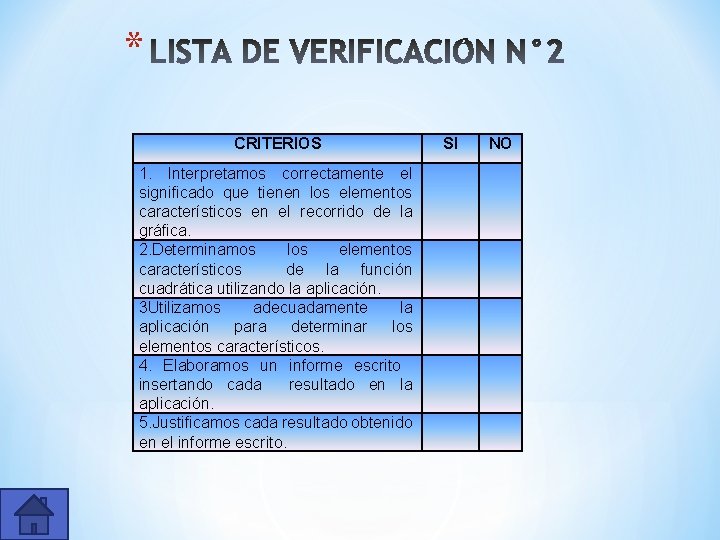 * LISTA DE VERIFICACIÓN N°2

| CRITERIOS | SI | NO |
|---|---|---|
| 1. Interpretamos correctamente el significado que tienen los elementos característicos en el recorrido de la gráfica. | | |
| 2.Determinamos los elementos característicos de la función cuadrática utilizando la aplicación. | | |
| 3Utilizamos adecuadamente la aplicación para determinar los elementos característicos. | | |
| 4. Elaboramos un informe escrito insertando cada resultado en la aplicación. | | |
| 5.Justificamos cada resultado obtenido en el informe escrito. | | |